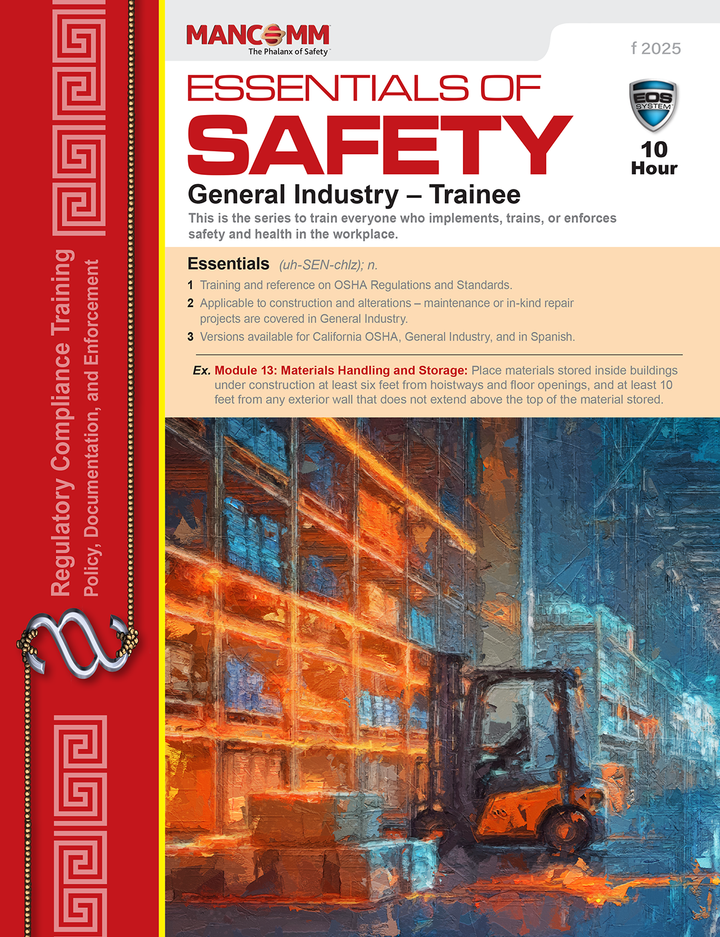 MANCOMM
The Phalanx of Safety

f 2025

ESSENTIALS OF
SAFETY

EOS SYSTEM

10 Hour

General Industry – Trainee

This is the series to train everyone who implements, trains, or enforces safety and health in the workplace.

Essentials (uh-SEN-chlz); n.

1 Training and reference on OSHA Regulations and Standards.

2 Applicable to construction and alterations – maintenance or in-kind repair projects are covered in General Industry.

3 Versions available for California OSHA, General Industry, and in Spanish.

Ex. Module 13: Materials Handling and Storage: Place materials stored inside buildings under construction at least six feet from hoistways and floor openings, and at least 10 feet from any exterior wall that does not extend above the top of the material stored.

Regulatory Compliance Training
Policy, Documentation, and Enforcement